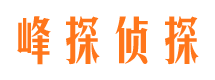 峰探侦探